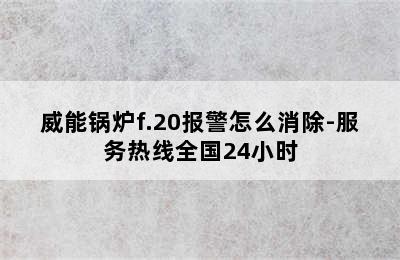 威能锅炉f.20报警怎么消除-服务热线全国24小时